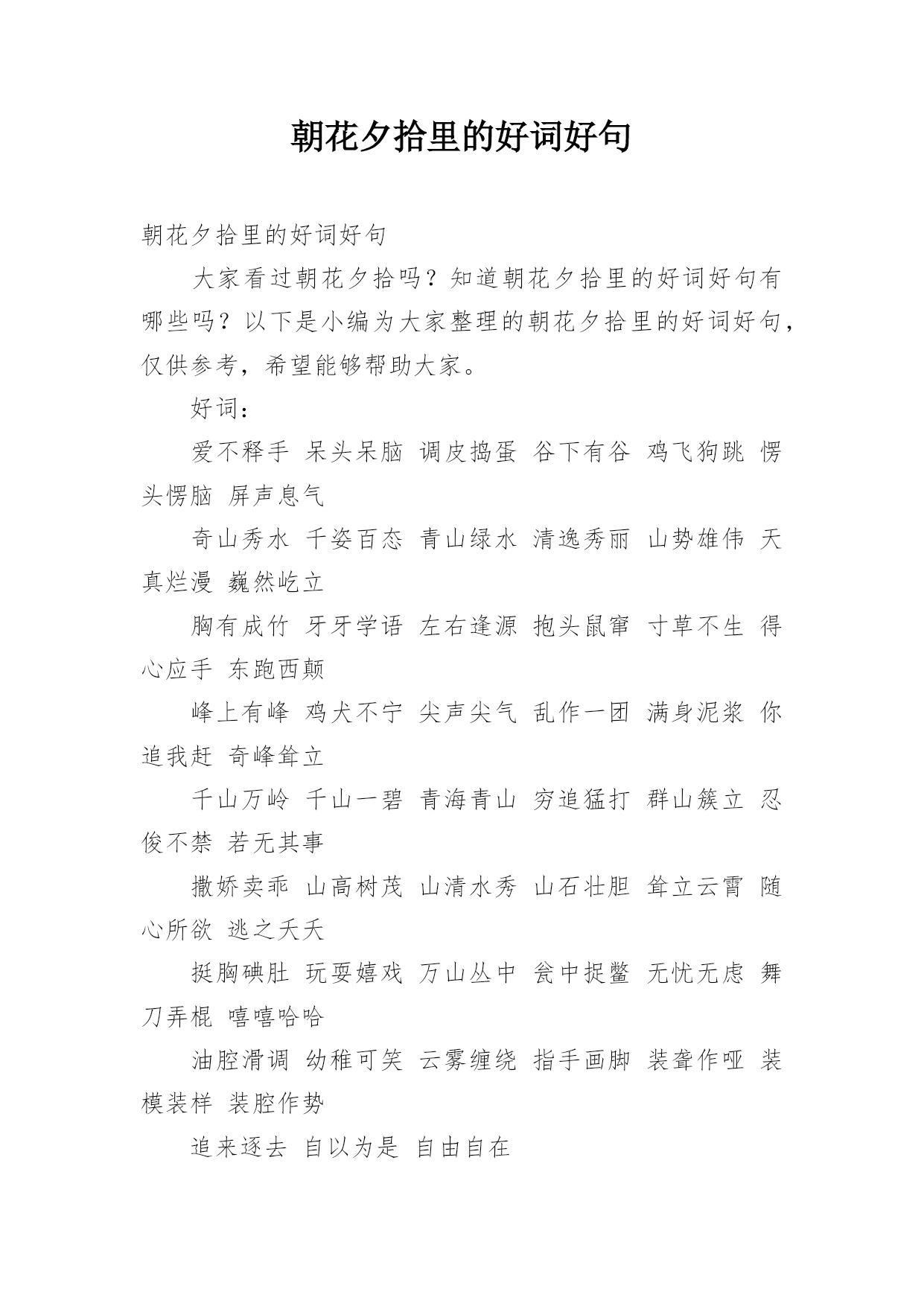 朝花夕拾里的好词好句

朝花夕拾里的好词好句

大家看过朝花夕拾吗？知道朝花夕拾里的好词好句有哪些吗？以下是小编为大家整理的朝花夕拾里的好词好句，仅供参考，希望能够帮助大家。

好词：

爱不释手 呆头呆脑 调皮捣蛋 谷下有谷 鸡飞狗跳 愣头愣脑 屏声息气

奇山秀水 千姿百态 青山绿水 清逸秀丽 山势雄伟 天真烂漫 巍然屹立

胸有成竹 牙牙学语 左右逢源 抱头鼠窜 寸草不生 得心应手 东跑西颠

峰上有峰 鸡犬不宁 尖声尖气 乱作一团 满身泥浆 你追我赶 奇峰耸立

千山万岭 千山一碧 青海青山 穷追猛打 群山簇立 忍俊不禁 若无其事

撒娇卖乖 山高树茂 山清水秀 山石壮胆 耸立云霄 随心所欲 逃之夭夭

挺胸碘肚 玩耍嬉戏 万山丛中 瓮中捉鳖 无忧无虑 舞刀弄棍 嘻嘻哈哈

油腔滑调 幼稚可笑 云雾缠绕 指手画脚 装聋作哑 装模装样 装腔作势

追来逐去 自以为是 自由自在